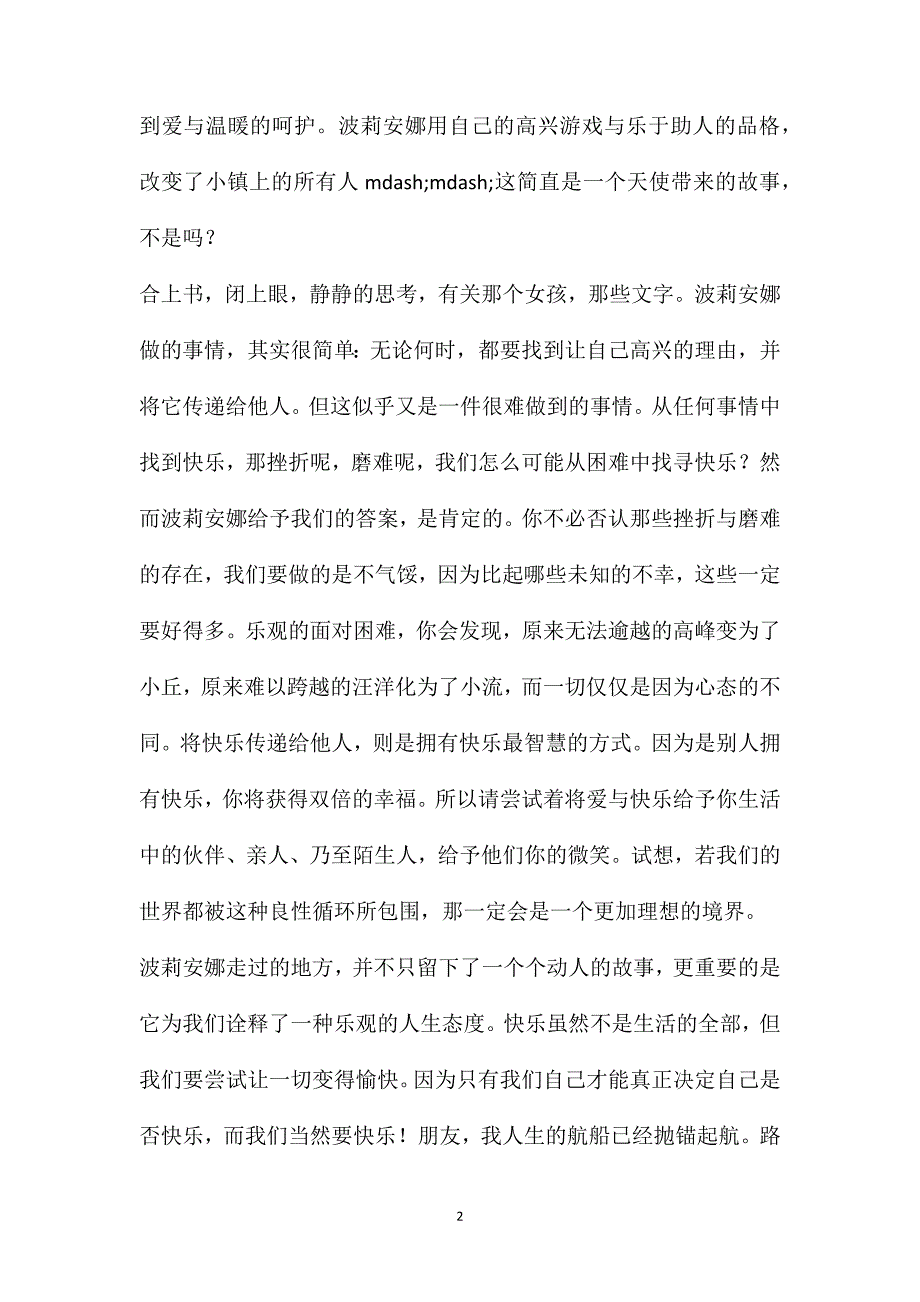 到爱与温暖的呵护。波莉安娜用自己的高兴游戏与乐于助人的品格，改变了小镇上的所有人 mdash;mdash;这简直是一个天使带来的故事，不是吗？

合上书，闭上眼，静静的思考，有关那个女孩，那些文字。波莉安娜做的事情，其实很简单：无论何时，都要找到让自己高兴的理由，并将它传递给他人。但这似乎又是一件很难做到的事情。从任何事情中找到快乐，那挫折呢，磨难呢，我们怎么可能从困难中找寻快乐？然而波莉安娜给予我们的答案，是肯定的。你不必否认那些挫折与磨难的存在，我们要做的是不气馁，因为比起哪些未知的不幸，这些一定要好得多。乐观的面对困难，你会发现，原来无法逾越的高峰变为了小丘，原来难以跨越的汪洋化为了小流，而一切仅仅是因为心态的不同。将快乐传递给他人，则是拥有快乐最智慧的方式。因为是别人拥有快乐，你将获得双倍的幸福。所以请尝试着将爱与快乐给予你生活中的伙伴、亲人、乃至陌生人，给予他们你的微笑。试想，若我们的世界都被这种良性循环所包围，那一定会是一个更加理想的境界。

波莉安娜走过的地方，并不只留下了一个个动人的故事，更重要的是它为我们诠释了一种乐观的人生态度。快乐虽然不是生活的全部，但我们要尝试让一切变得愉快。因为只有我们自己才能真正决定自己是否快乐，而我们当然要快乐！朋友，我人生的航船已经抛锚起航。路

2